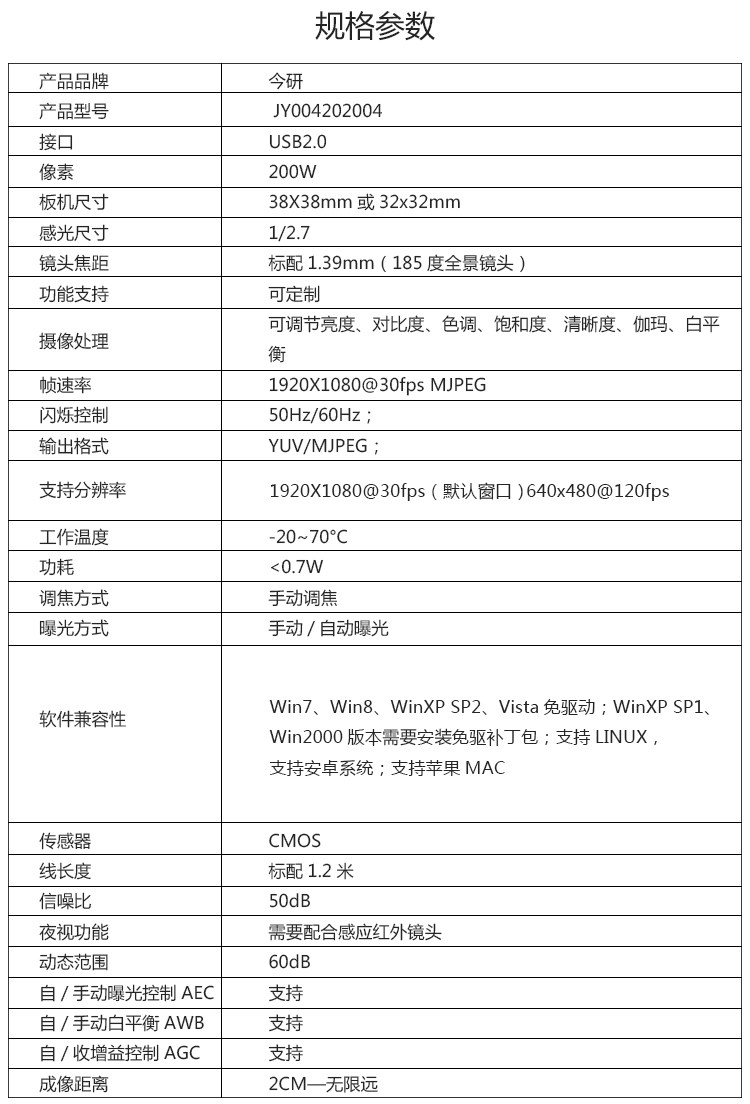 规格参数

| 产品品牌 | 今研 |
|---|---|
| 产品型号 | JY004202004 |
| 接口 | USB2.0 |
| 像素 | 200W |
| 板机尺寸 | 38X38mm 或 32x32mm |
| 感光尺寸 | 1/2.7 |
| 镜头焦距 | 标配 1.39mm（185 度全景镜头） |
| 功能支持 | 可定制 |
| 摄像处理 | 可调节亮度、对比度、色调、饱和度、清晰度、伽玛、白平衡 |
| 帧速率 | 1920X1080@30fps MJPEG |
| 闪烁控制 | 50Hz/60Hz； |
| 输出格式 | YUV/MJPEG； |
| 支持分辨率 | 1920X1080@30fps（默认窗口）640x480@120fps |
| 工作温度 | -20~70°C |
| 功耗 | <0.7W |
| 调焦方式 | 手动调焦 |
| 曝光方式 | 手动 / 自动曝光 |
| 软件兼容性 | Win7、Win8、WinXP SP2、Vista 免驱动；WinXP SP1、Win2000 版本需要安装免驱补丁包；支持 LINUX，支持安卓系统；支持苹果 MAC |
| 传感器 | CMOS |
| 线长度 | 标配 1.2 米 |
| 信噪比 | 50dB |
| 夜视功能 | 需要配合感应红外镜头 |
| 动态范围 | 60dB |
| 自 / 手动曝光控制 AEC | 支持 |
| 自 / 手动白平衡 AWB | 支持 |
| 自 / 收增益控制 AGC | 支持 |
| 成像距离 | 2CM—无限远 |